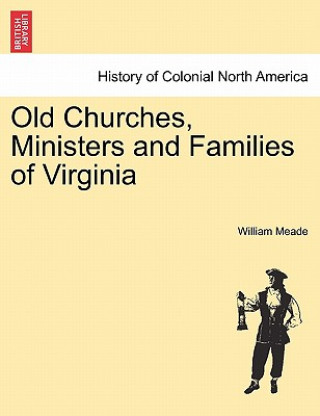 BRITISH LIBRARY

History of Colonial North America

Old Churches, Ministers and Families of Virginia

William Meade